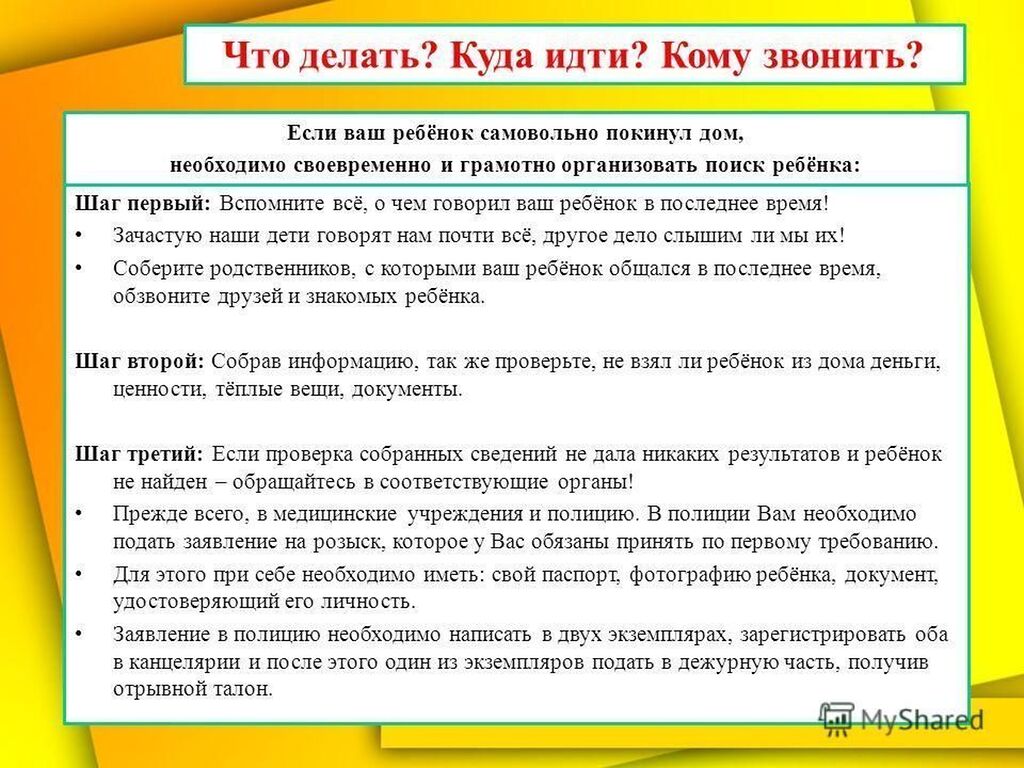 Что делать? Куда идти? Кому звонить?

Если ваш ребёнок самовольно покинул дом,
необходимо своевременно и грамотно организовать поиск ребёнка:

Шаг первый: Вспомните всё, о чем говорил ваш ребёнок в последнее время!

• Зачастую наши дети говорят нам почти всё, другое дело слышим ли мы их!

• Соберите родственников, с которыми ваш ребёнок общался в последнее время, обзвоните друзей и знакомых ребёнка.

Шаг второй: Собрав информацию, так же проверьте, не взял ли ребёнок из дома деньги, ценности, тёплые вещи, документы.

Шаг третий: Если проверка собранных сведений не дала никаких результатов и ребёнок не найден – обращайтесь в соответствующие органы!

• Прежде всего, в медицинские учреждения и полицию. В полиции Вам необходимо подать заявление на розыск, которое у Вас обязаны принять по первому требованию.

• Для этого при себе необходимо иметь: свой паспорт, фотографию ребёнка, документ, удостоверяющий его личность.

• Заявление в полицию необходимо написать в двух экземплярах, зарегистрировать оба в канцелярии и после этого один из экземпляров подать в дежурную часть, получив отрывной талон.

MyShared